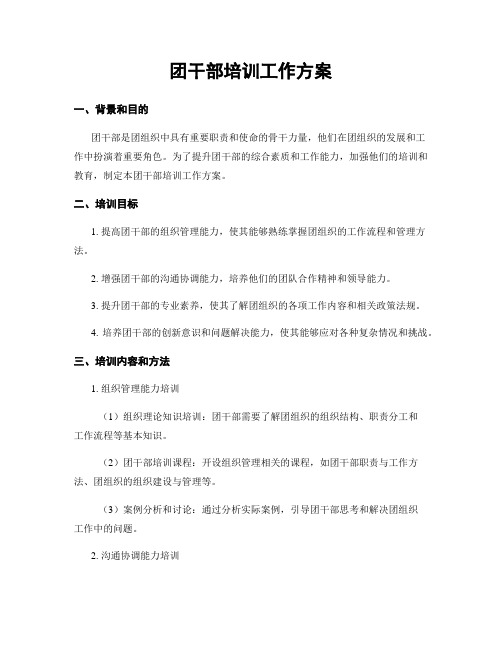 团干部培训工作方案

一、背景和目的

团干部是团组织中具有重要职责和使命的骨干力量，他们在团组织的发展和工作中扮演着重要角色。为了提升团干部的综合素质和工作能力，加强他们的培训和教育，制定本团干部培训工作方案。

二、培训目标

1. 提高团干部的组织管理能力，使其能够熟练掌握团组织的工作流程和管理方法。

2. 增强团干部的沟通协调能力，培养他们的团队合作精神和领导能力。

3. 提升团干部的专业素养，使其了解团组织的各项工作内容和相关政策法规。

4. 培养团干部的创新意识和问题解决能力，使其能够应对各种复杂情况和挑战。

三、培训内容和方法

1. 组织管理能力培训

（1）组织理论知识培训：团干部需要了解团组织的组织结构、职责分工和工作流程等基本知识。

（2）团干部培训课程：开设组织管理相关的课程，如团干部职责与工作方法、团组织的组织建设与管理等。

（3）案例分析和讨论：通过分析实际案例，引导团干部思考和解决团组织工作中的问题。

2. 沟通协调能力培训